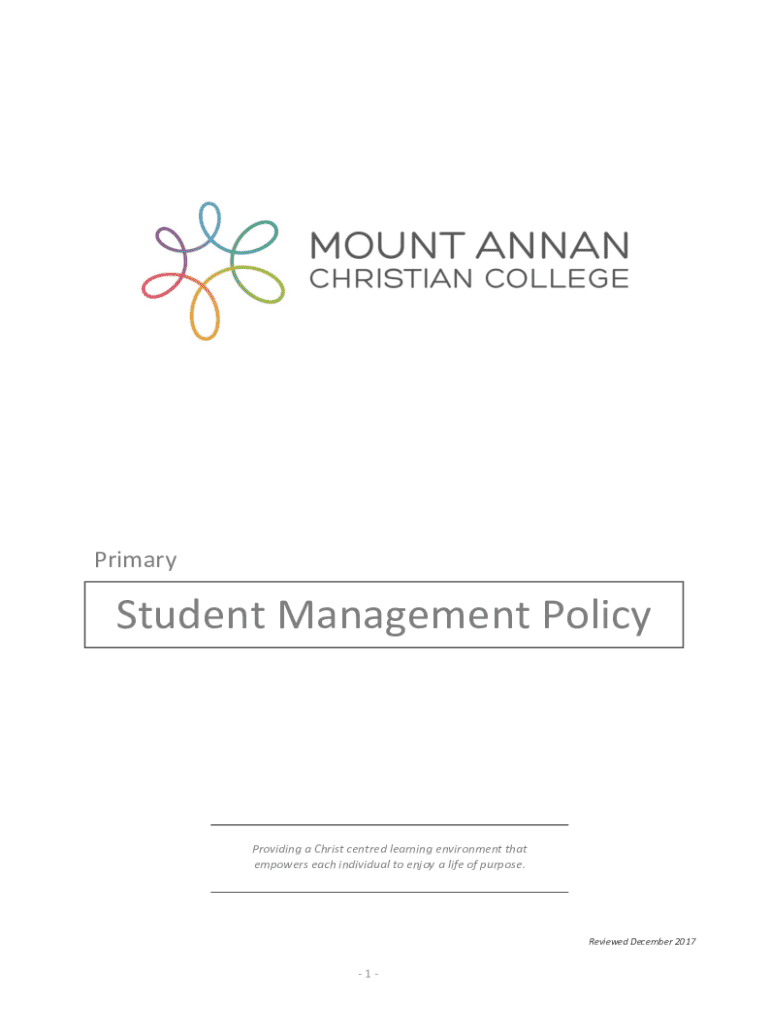 MOUNT ANNAN
CHRISTIAN COLLEGE

Primary

Student Management Policy

Providing a Christ centred learning environment that empowers each individual to enjoy a life of purpose.

Reviewed December 2017

- 1 -